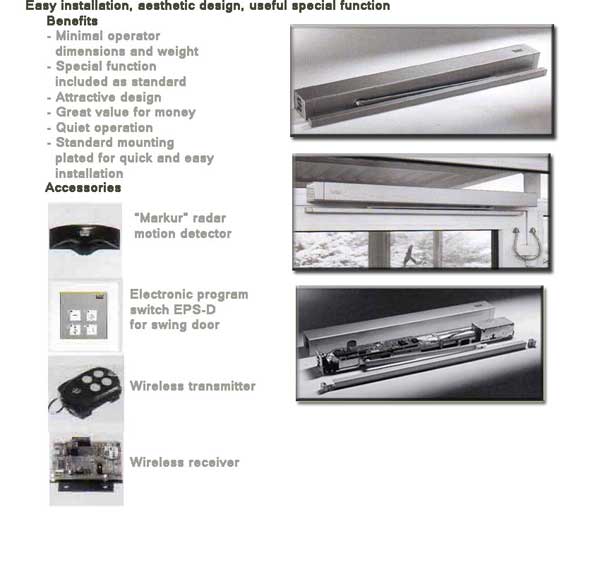 Easy installation, aesthetic design, useful special function

Benefits

- Minimal operator dimensions and weight
- Special function included as standard
- Attractive design
- Great value for money
- Quiet operation
- Standard mounting plated for quick and easy installation

Accessories

"Markur" radar motion detector

Electronic program switch EPS-D for swing door

Wireless transmitter

Wireless receiver